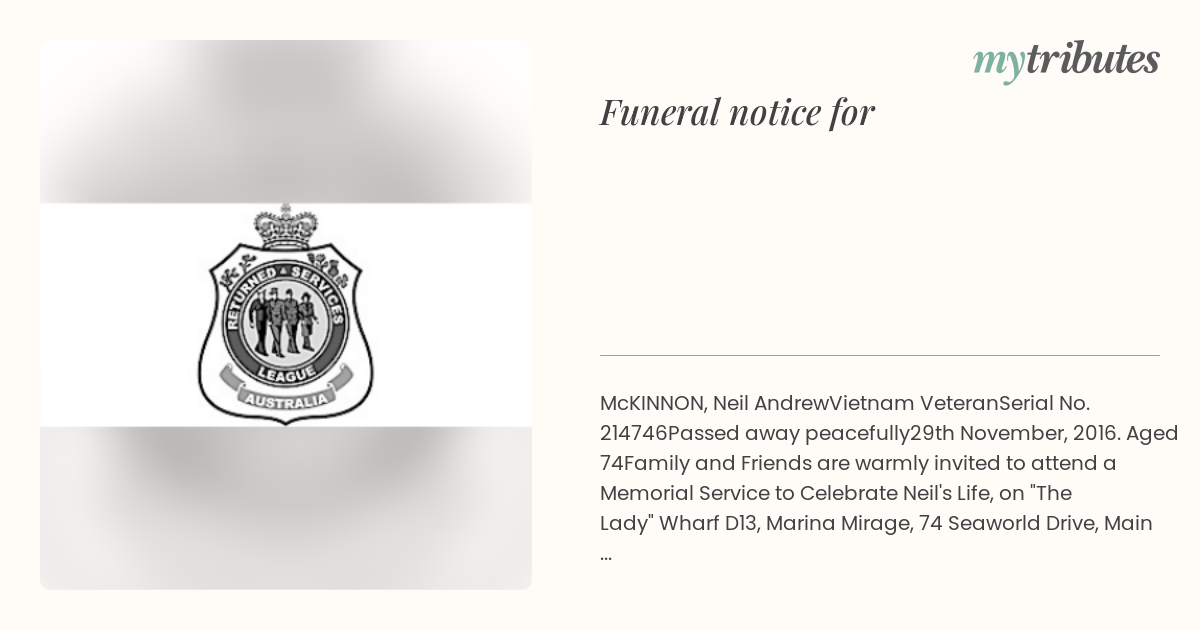 RETURNED & SERVICES LEAGUE AUSTRALIA

mytributes

Funeral notice for

McKINNON, Neil AndrewVietnam VeteranSerial No. 214746Passed away peacefully29th November, 2016. Aged 74Family and Friends are warmly invited to attend a Memorial Service to Celebrate Neil's Life, on "The Lady" Wharf D13, Marina Mirage, 74 Seaworld Drive, Main ...